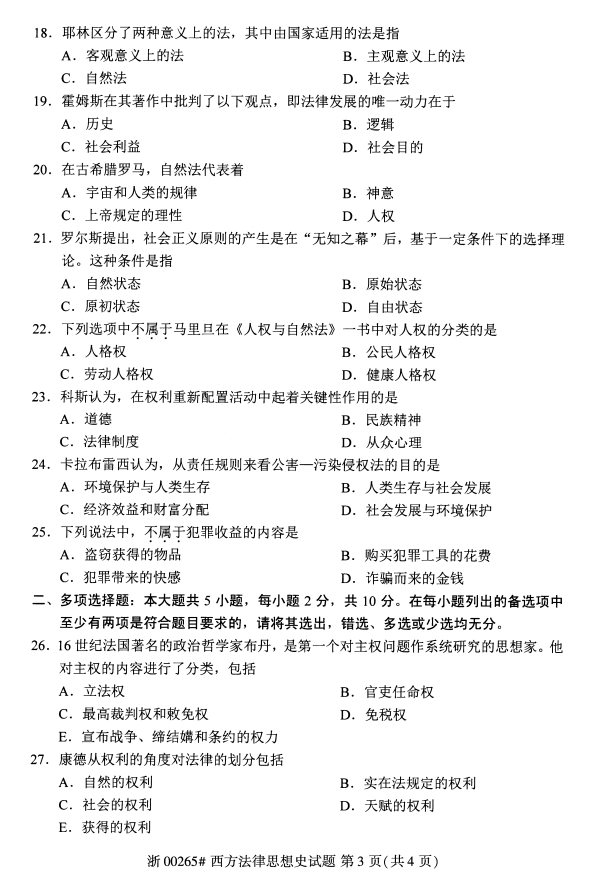 18. 耶林区分了两种意义上的法，其中由国家适用的法是指

A. 客观意义上的法
B. 主观意义上的法
C. 自然法
D. 社会法

19. 霍姆斯在其著作中批判了以下观点，即法律发展的唯一动力在于

A. 历史
B. 逻辑
C. 社会利益
D. 社会目的

20. 在古希腊罗马，自然法代表着

A. 宇宙和人类的规律
B. 神意
C. 上帝规定的理性
D. 人权

21. 罗尔斯提出，社会正义原则的产生是在“无知之幕”后，基于一定条件下的选择理论。这种条件是指

A. 自然状态
B. 原始状态
C. 原初状态
D. 自由状态

22. 下列选项中不属于马里旦在《人权与自然法》一书中对人权的分类的是

A. 人格权
B. 公民人格权
C. 劳动人格权
D. 健康人格权

23. 科斯认为，在权利重新配置活动中起着关键性作用的是

A. 道德
B. 民族精神
C. 法律制度
D. 从众心理

24. 卡拉布雷西认为，从责任规则来看公害—污染侵权法的目的是

A. 环境保护与人类生存
B. 人类生存与社会发展
C. 经济效益和财富分配
D. 社会发展与环境保护

25. 下列说法中，不属于犯罪收益的内容是

A. 盗窃获得的物品
B. 购买犯罪工具的花费
C. 犯罪带来的快感
D. 诈骗而来的金钱

二、多项选择题：本大题共 5 小题，每小题 2 分，共 10 分。在每小题列出的备选项中至少有两项是符合题目要求的，请将其选出，错选、多选或少选均无分。

26. 16 世纪法国著名的政治哲学家布丹，是第一个对主权问题作系统研究的思想家。他对主权的内容进行了分类，包括

A. 立法权
B. 官吏任命权
C. 最高裁判权和赦免权
D. 免税权
E. 宣布战争、缔结媾和条约的权力

27. 康德从权利的角度对法律的划分包括

A. 自然的权利
B. 实在法规定的权利
C. 社会的权利
D. 天赋的权利
E. 获得的权利

浙 00265# 西方法律思想史试题 第 3 页(共 4 页)